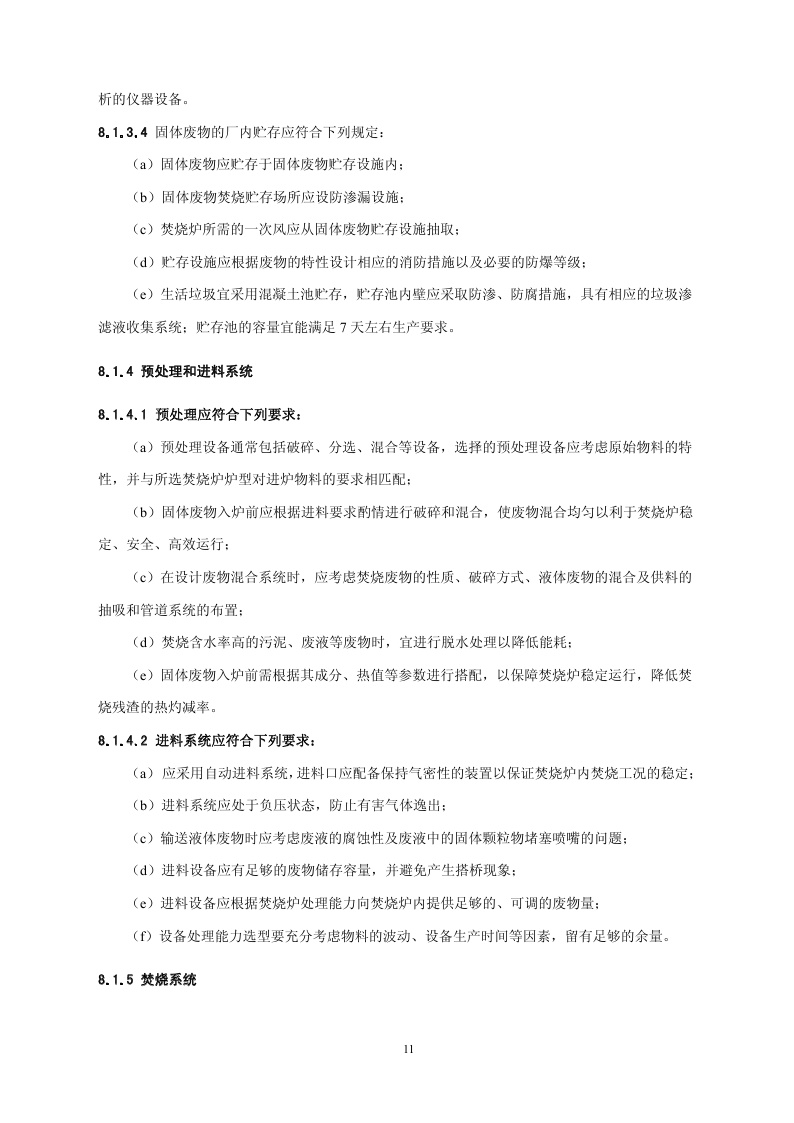 析的仪器设备。

8.1.3.4 固体废物的厂内贮存应符合下列规定：

（a）固体废物应贮存于固体废物贮存设施内；

（b）固体废物焚烧贮存场所应设防渗漏设施；

（c）焚烧炉所需的一次风应从固体废物贮存设施抽取；

（d）贮存设施应根据废物的特性设计相应的消防措施以及必要的防爆等级；

（e）生活垃圾宜采用混凝土池贮存，贮存池内壁应采取防渗、防腐措施，具有相应的垃圾渗滤液收集系统；贮存池的容量宜能满足 7 天左右生产要求。

8.1.4 预处理和进料系统

8.1.4.1 预处理应符合下列要求：

（a）预处理设备通常包括破碎、分选、混合等设备，选择的预处理设备应考虑原始物料的特性，并与所选焚烧炉炉型对进炉物料的要求相匹配；

（b）固体废物入炉前应根据进料要求酌情进行破碎和混合，使废物混合均匀以利于焚烧炉稳定、安全、高效运行；

（c）在设计废物混合系统时，应考虑焚烧废物的性质、破碎方式、液体废物的混合及供料的抽吸和管道系统的布置；

（d）焚烧含水率高的污泥、废液等废物时，宜进行脱水处理以降低能耗；

（e）固体废物入炉前需根据其成分、热值等参数进行搭配，以保障焚烧炉稳定运行，降低焚烧残渣的热灼减率。

8.1.4.2 进料系统应符合下列要求：

（a）应采用自动进料系统，进料口应配备保持气密性的装置以保证焚烧炉内焚烧工况的稳定；

（b）进料系统应处于负压状态，防止有害气体逸出；

（c）输送液体废物时应考虑废液的腐蚀性及废液中的固体颗粒物堵塞喷嘴的问题；

（d）进料设备应有足够的废物储存容量，并避免产生搭桥现象；

（e）进料设备应根据焚烧炉处理能力向焚烧炉内提供足够的、可调的废物量；

（f）设备处理能力选型要充分考虑物料的波动、设备生产时间等因素，留有足够的余量。

8.1.5 焚烧系统

11